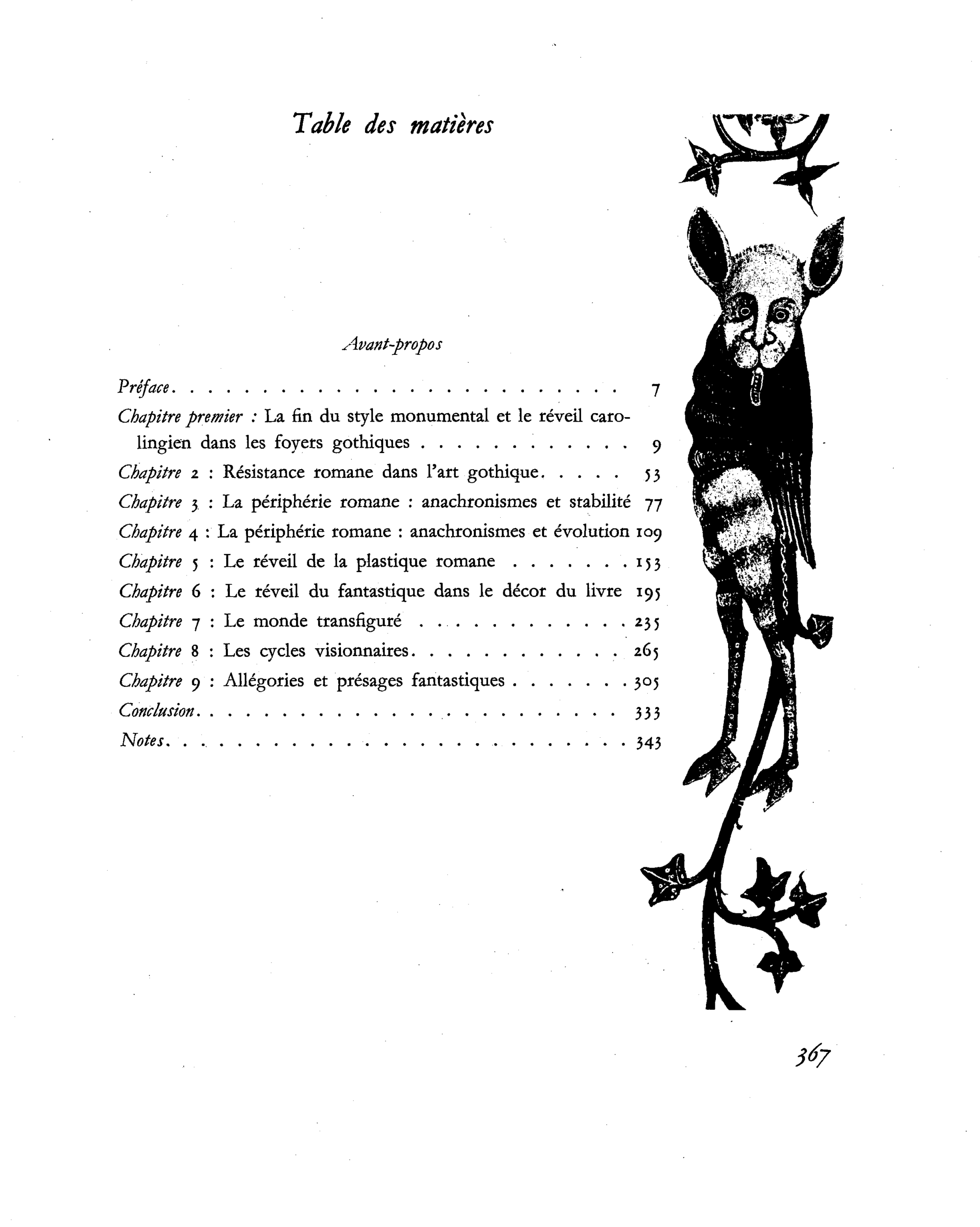 Table des matières

Avant-propos

Préface 7
Chapitre premier : La fin du style monumental et le réveil carolingien dans les foyers gothiques 9
Chapitre 2 : Résistance romane dans l'art gothique 53
Chapitre 3 : La périphérie romane : anachronismes et stabilité 77
Chapitre 4 : La périphérie romane : anachronismes et évolution 109
Chapitre 5 : Le réveil de la plastique romane 153
Chapitre 6 : Le réveil du fantastique dans le décor du livre 195
Chapitre 7 : Le monde transfiguré 235
Chapitre 8 : Les cycles visionnaires 265
Chapitre 9 : Allégories et présages fantastiques 305
Conclusion 333
Notes 343

367